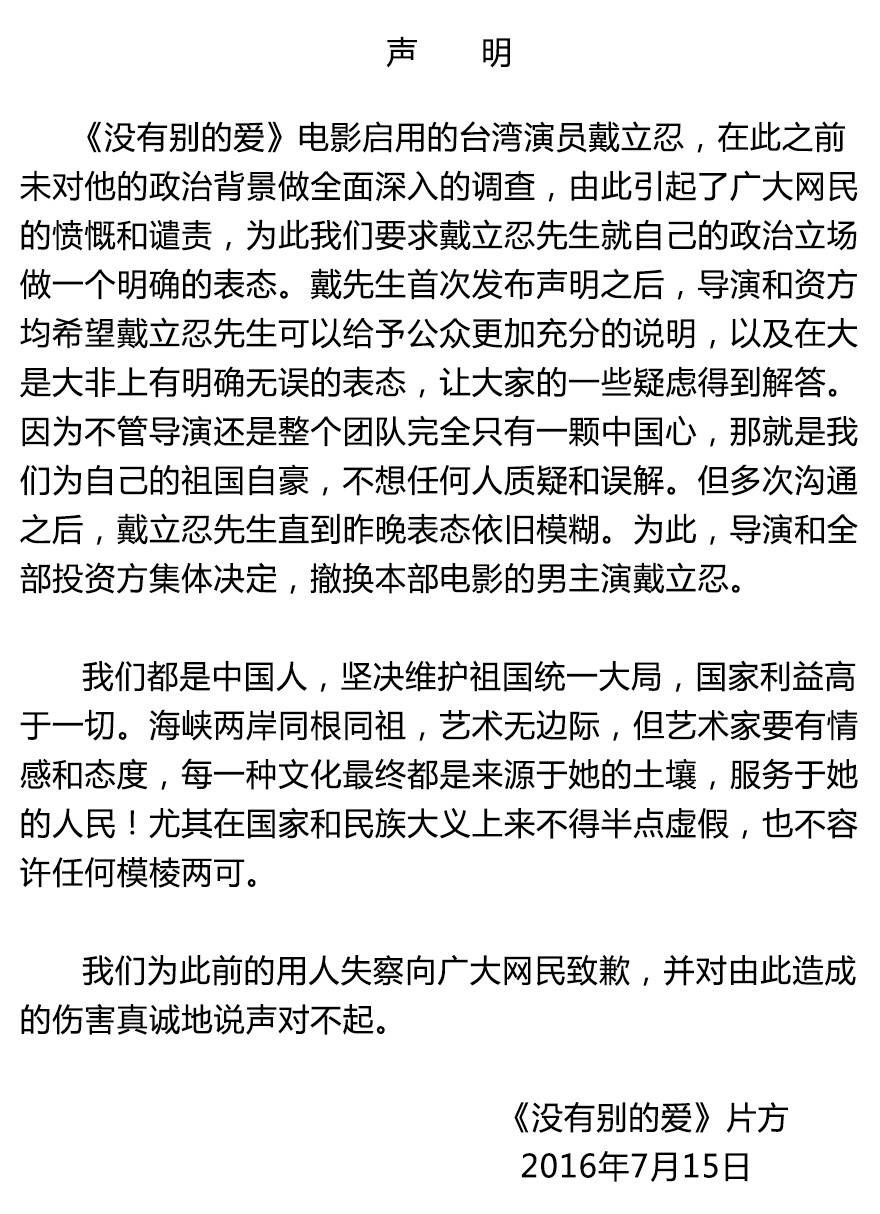 声　　明

《没有别的爱》电影启用的台湾演员戴立忍，在此之前未对他的政治背景做全面深入的调查，由此引起了广大网民的愤慨和谴责，为此我们要求戴立忍先生就自己的政治立场做一个明确的表态。戴先生首次发布声明之后，导演和资方均希望戴立忍先生可以给予公众更加充分的说明，以及在大是大非上有明确无误的表态，让大家的一些疑虑得到解答。因为不管导演还是整个团队完全只有一颗中国心，那就是我们为自己的祖国自豪，不想任何人质疑和误解。但多次沟通之后，戴立忍先生直到昨晚表态依旧模糊。为此，导演和全部投资方集体决定，撤换本部电影的男主演戴立忍。

我们都是中国人，坚决维护祖国统一大局，国家利益高于一切。海峡两岸同根同祖，艺术无边际，但艺术家要有情感和态度，每一种文化最终都是来源于她的土壤，服务于她的人民！尤其在国家和民族大义上来不得半点虚假，也不容许任何模棱两可。

我们为此前的用人失察向广大网民致歉，并对由此造成的伤害真诚地说声对不起。

《没有别的爱》片方
2016年7月15日